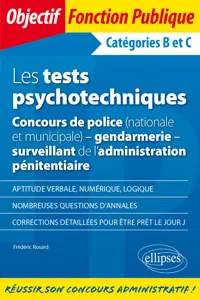 Objectif Fonction Publique

Catégories B et C

Les tests psychotechniques

Concours de police (nationale et municipale) – gendarmerie – surveillant de l'administration pénitentiaire

APTITUDE VERBALE, NUMÉRIQUE, LOGIQUE

NOMBREUSES QUESTIONS D'ANNALES

CORRECTIONS DÉTAILLÉES POUR ÊTRE PRÊT LE JOUR J

Frédéric Rosard

ellipses

RÉUSSIR SON CONCOURS ADMINISTRATIF !